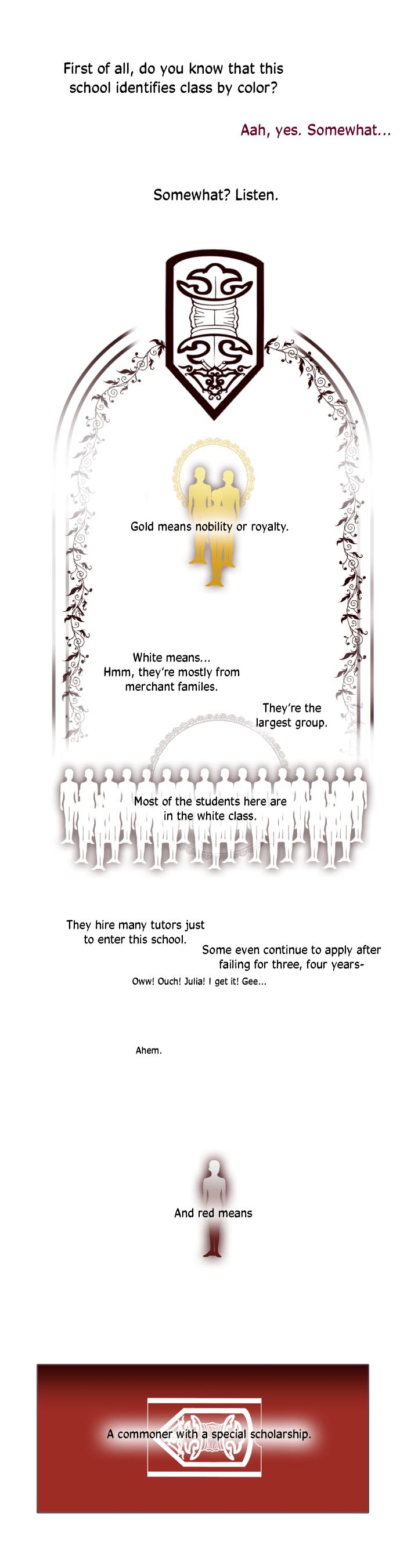 First of all, do you know that this school identifies class by color?

Aah, yes. Somewhat...

Somewhat? Listen.

Gold means nobility or royalty.

White means... Hmm, they're mostly from merchant familes.

They're the largest group.

Most of the students here are in the white class.

They hire many tutors just to enter this school.

Some even continue to apply after failing for three, four years-

Oww! Ouch! Julia! I get it! Gee...

Ahem.

And red means

A commoner with a special scholarship.